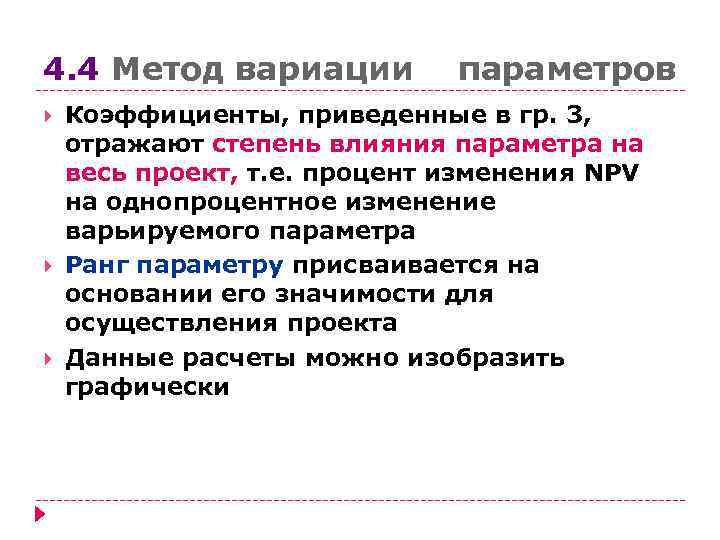 4.4 Метод вариации параметров

Коэффициенты, приведенные в гр. 3, отражают степень влияния параметра на весь проект, т.е. процент изменения NPV на однопроцентное изменение варьируемого параметра

Ранг параметру присваивается на основании его значимости для осуществления проекта

Данные расчеты можно изобразить графически